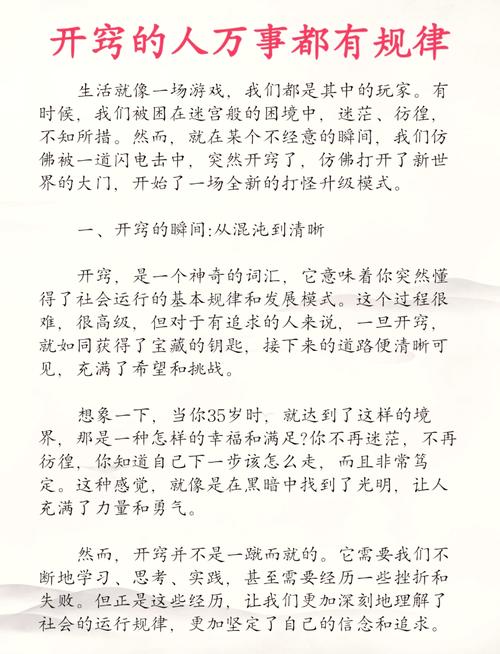 开窍的人万事都有规律

生活就像一场游戏，我们都是其中的玩家。有时候，我们被困在迷宫般的困境中，迷茫、彷徨，不知所措。然而，就在某个不经意的瞬间，我们仿佛被一道闪电击中，突然开窍了，仿佛打开了新世界的大门，开始了一场全新的打怪升级模式。

一、开窍的瞬间:从混沌到清晰

开窍，是一个神奇的词汇，它意味着你突然懂得了社会运行的基本规律和发展模式。这个过程很难，很高级，但对于有追求的人来说，一旦开窍，就如同获得了宝藏的钥匙，接下来的道路便清晰可见，充满了希望和挑战。

想象一下，当你35岁时，就达到了这样的境界，那是一种怎样的幸福和满足?你不再迷茫，不再彷徨，你知道自己下一步该怎么走，而且非常笃定。这种感觉，就像是在黑暗中找到了光明，让人充满了力量和勇气。

然而，开窍并不是一蹴而就的。它需要我们不断地学习、思考、实践，甚至需要经历一些挫折和失败。但正是这些经历，让我们更加深刻地理解了社会的运行规律，更加坚定了自己的信念和追求。